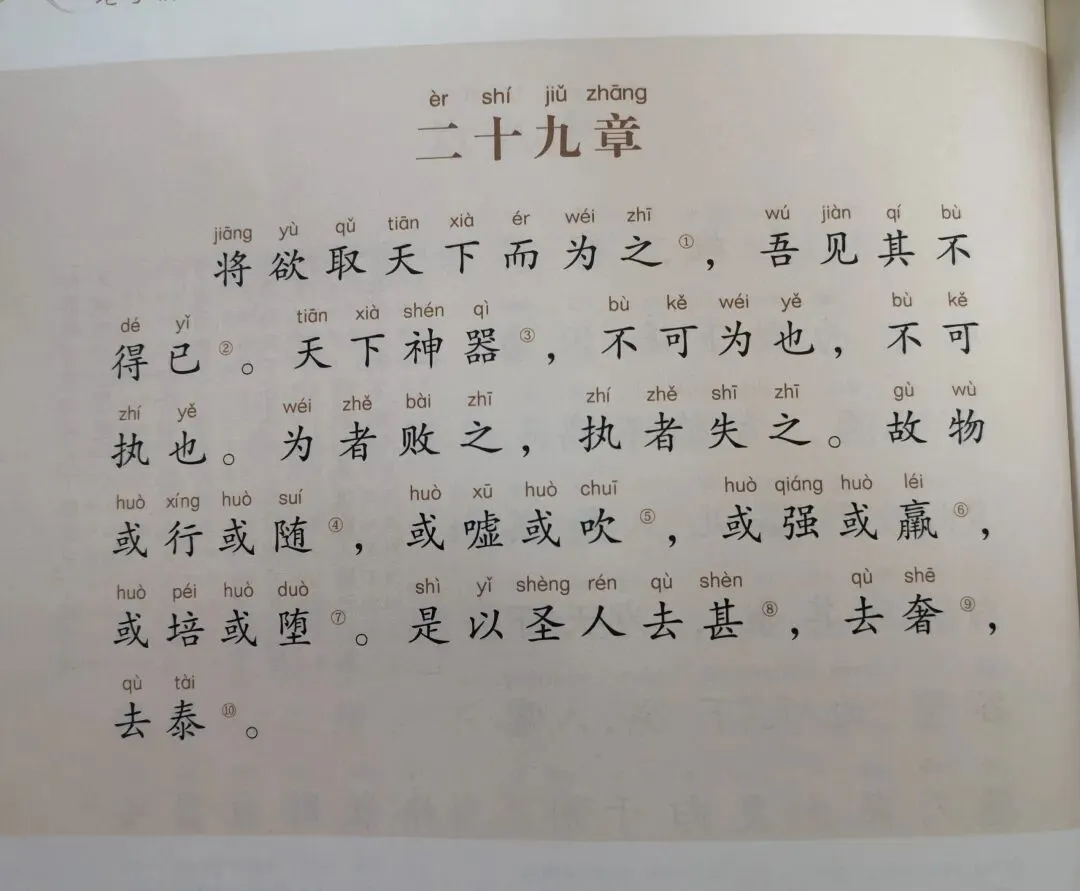 èr shí jiǔ zhāng
二十九章

jiāng yù qǔ tiān xià ér wéi zhī wú jiàn qí bù
将欲取天下而为之$^{①}$，吾见其不

dé yǐ tiān xià shén qì bù kě wéi yě bù kě
得已$^{②}$。天下神器$^{③}$，不可为也，不可

zhí yě wéi zhě bài zhī zhí zhě shī zhī gù wù
执也。为者败之，执者失之。故物

huò xíng huò suí huò xū huò chuī huò qiáng huò léi
或行或随$^{④}$，或嘘或吹$^{⑤}$，或强或羸$^{⑥}$，

huò péi huò duò shì yǐ shèng rén qù shèn qù shē
或培或堕$^{⑦}$。是以圣人去甚$^{⑧}$，去奢$^{⑨}$，

qù tài
去泰$^{⑩}$。